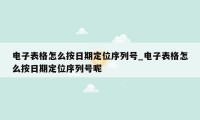 电子表格怎么按日期定位序列号_电子表格怎么按日期定位序列号呢